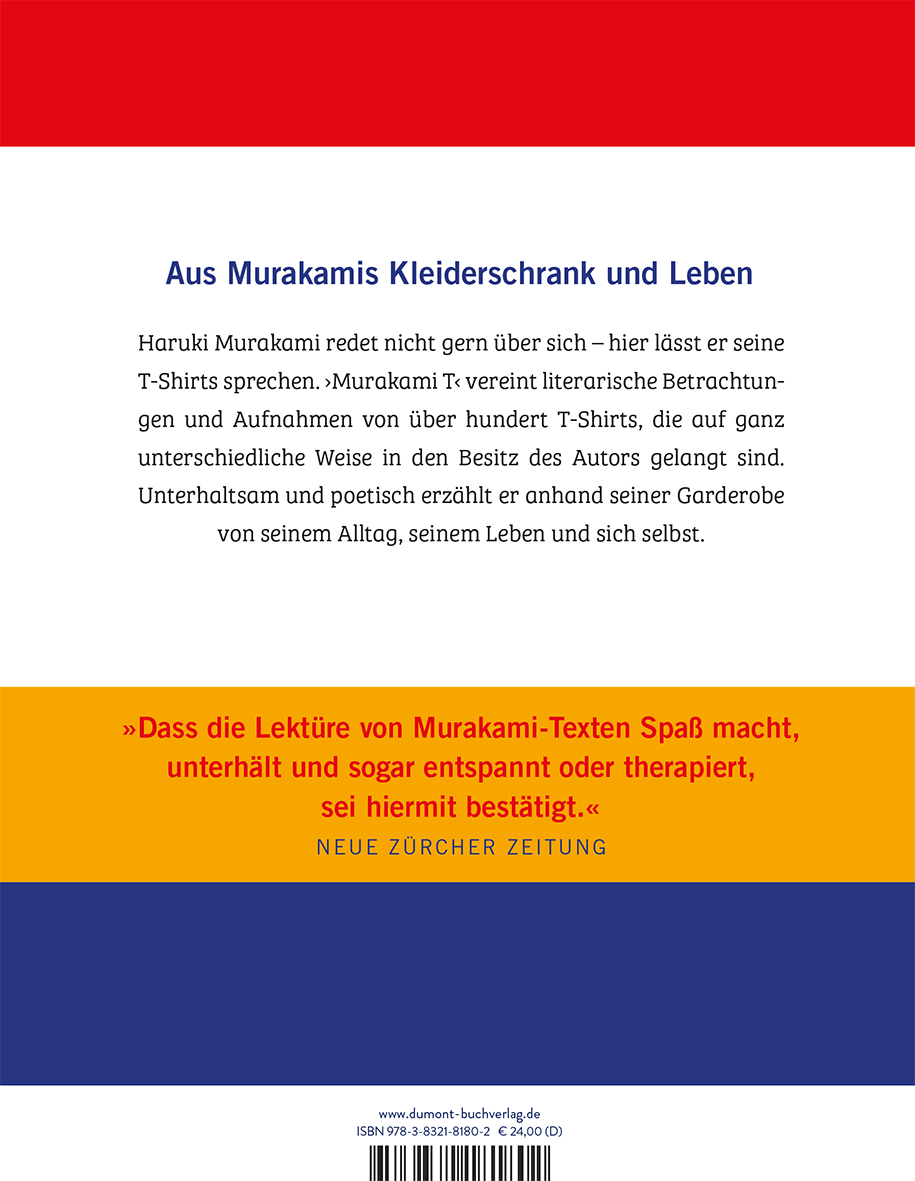 Aus Murakamis Kleiderschrank und Leben

Haruki Murakami redet nicht gern über sich – hier lässt er seine T-Shirts sprechen. ›Murakami T‹ vereint literarische Betrachtungen und Aufnahmen von über hundert T-Shirts, die auf ganz unterschiedliche Weise in den Besitz des Autors gelangt sind. Unterhaltsam und poetisch erzählt er anhand seiner Garderobe von seinem Alltag, seinem Leben und sich selbst.

»Dass die Lektüre von Murakami-Texten Spaß macht, unterhält und sogar entspannt oder therapiert, sei hiermit bestätigt.«
NEUE ZÜRCHER ZEITUNG

www.dumont-buchverlag.de
ISBN 978-3-8321-8180-2 € 24,00 (D)